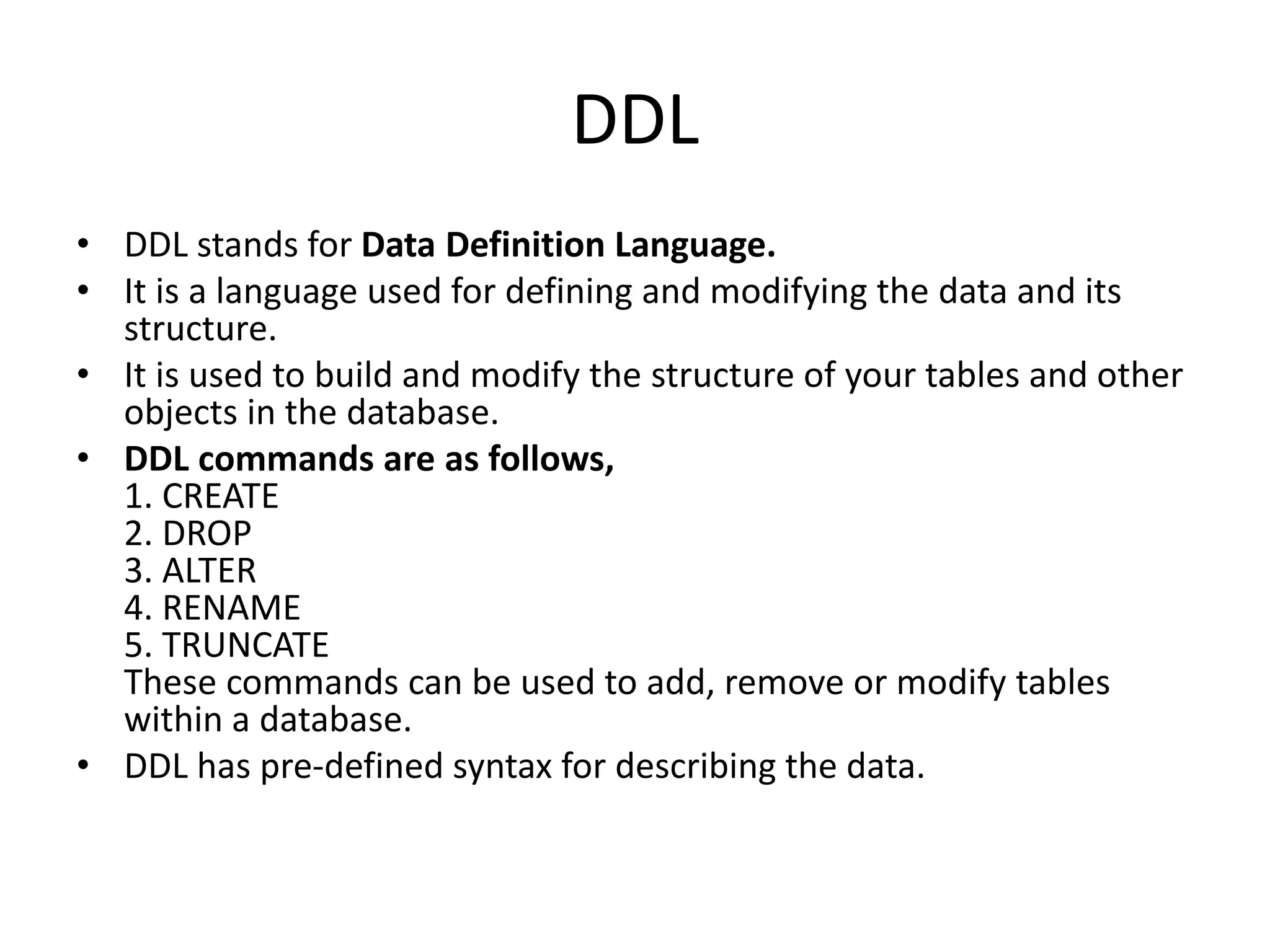 DDL

• DDL stands for Data Definition Language.
• It is a language used for defining and modifying the data and its structure.
• It is used to build and modify the structure of your tables and other objects in the database.
• DDL commands are as follows,
1. CREATE
2. DROP
3. ALTER
4. RENAME
5. TRUNCATE
These commands can be used to add, remove or modify tables within a database.
• DDL has pre-defined syntax for describing the data.